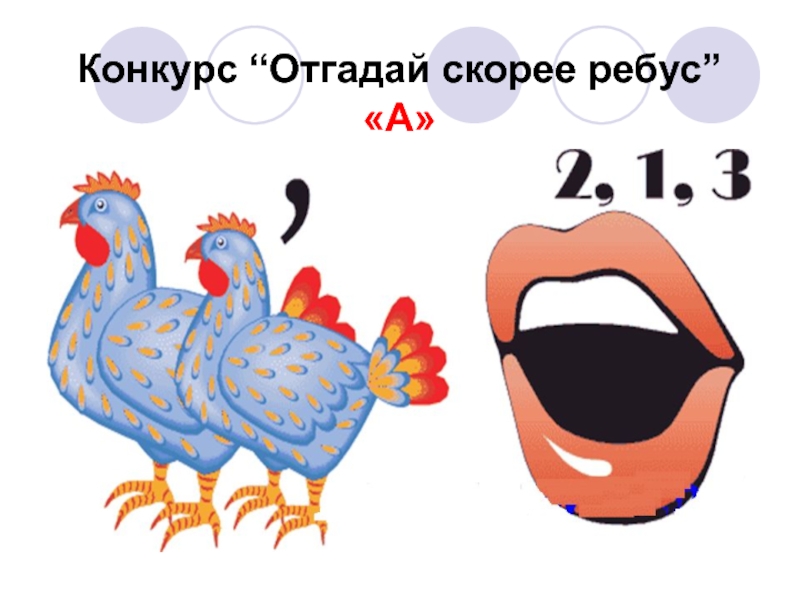 Конкурс “Отгадай скорее ребус”
«А»

,

2, 1, 3